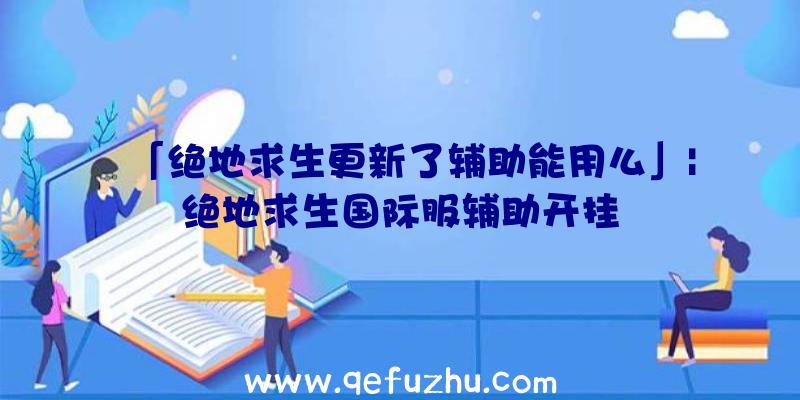 「绝地求生更新了辅助能用么」：绝地求生国际服辅助开挂

www.qefuzhu.com